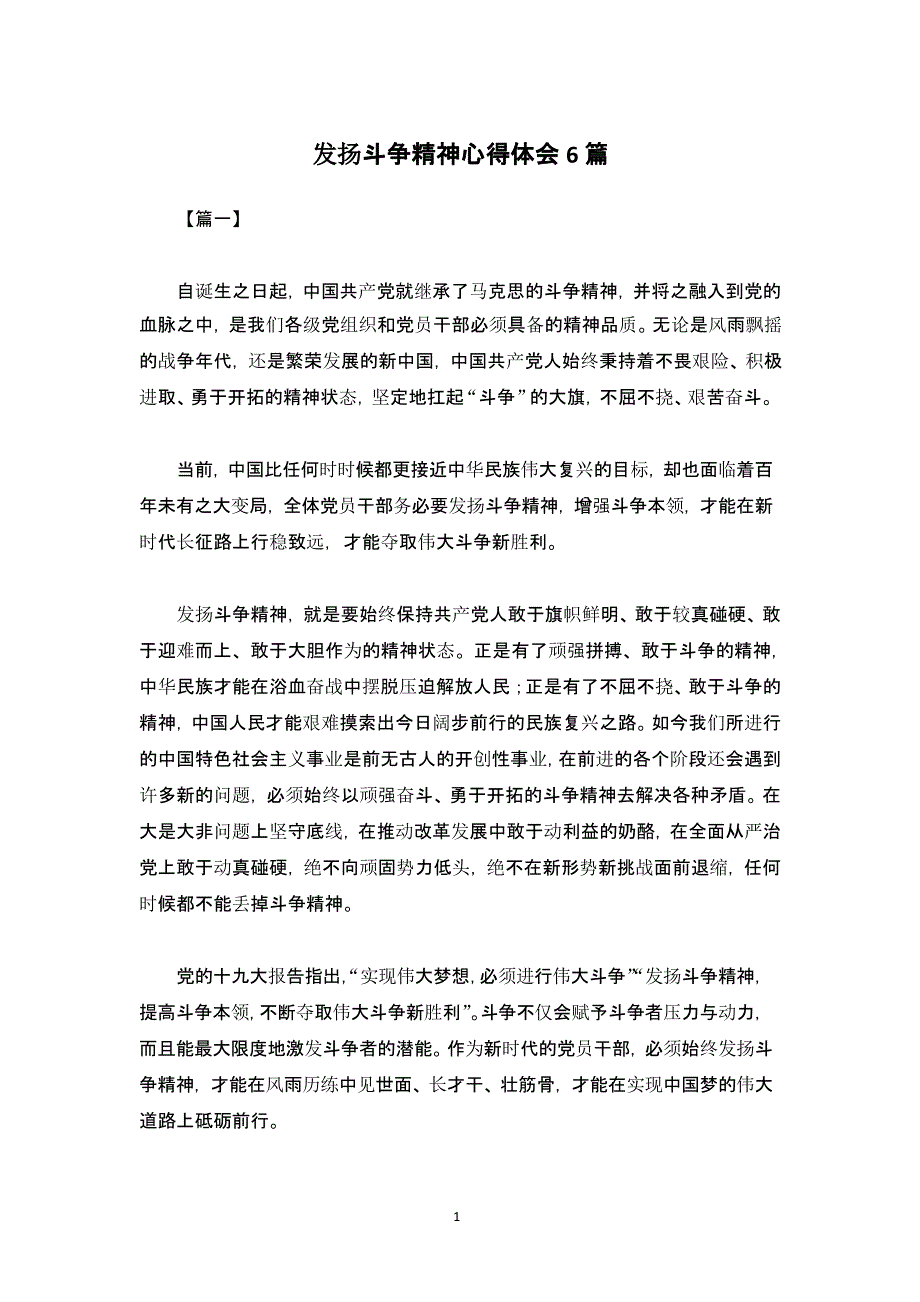 发扬斗争精神心得体会 6 篇

【篇一】

自诞生之日起，中国共产党就继承了马克思的斗争精神，并将之融入到党的血脉之中，是我们各级党组织和党员干部必须具备的精神品质。无论是风雨飘摇的战争年代，还是繁荣发展的新中国，中国共产党人始终秉持着不畏艰险、积极进取、勇于开拓的精神状态，坚定地扛起“斗争”的大旗，不屈不挠、艰苦奋斗。

当前，中国比任何时时候都更接近中华民族伟大复兴的目标，却也面临着百年未有之大变局，全体党员干部务必要发扬斗争精神，增强斗争本领，才能在新时代长征路上行稳致远，才能夺取伟大斗争新胜利。

发扬斗争精神，就是要始终保持共产党人敢于旗帜鲜明、敢于较真碰硬、敢于迎难而上、敢于大胆作为的精神状态。正是有了顽强拼搏、敢于斗争的精神，中华民族才能在浴血奋战中摆脱压迫解放人民；正是有了不屈不挠、敢于斗争的精神，中国人民才能艰难摸索出今日阔步前行的民族复兴之路。如今我们所进行的中国特色社会主义事业是前无古人的开创性事业，在前进的各个阶段还会遇到许多新的问题，必须始终以顽强奋斗、勇于开拓的斗争精神去解决各种矛盾。在大是大非问题上坚守底线，在推动改革发展中敢于动利益的奶酪，在全面从严治党上敢于动真碰硬，绝不向顽固势力低头，绝不在新形势新挑战面前退缩，任何时候都不能丢掉斗争精神。

党的十九大报告指出，“实现伟大梦想，必须进行伟大斗争”“发扬斗争精神，提高斗争本领，不断夺取伟大斗争新胜利”。斗争不仅会赋予斗争者压力与动力，而且能最大限度地激发斗争者的潜能。作为新时代的党员干部，必须始终发扬斗争精神，才能在风雨历练中见世面、长才干、壮筋骨，才能在实现中国梦的伟大道路上砥砺前行。

1